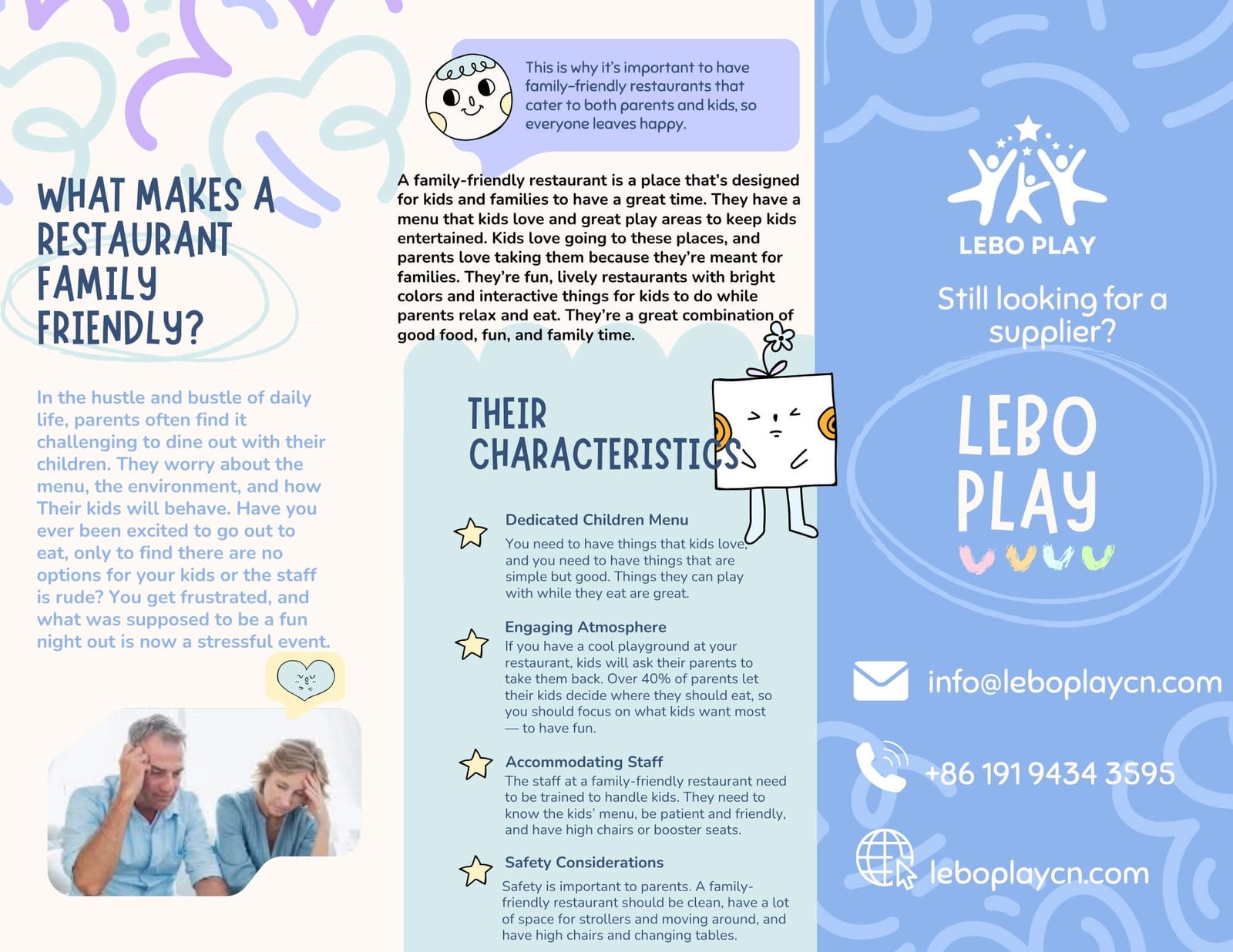 WHAT MAKES A RESTAURANT FAMILY FRIENDLY?

In the hustle and bustle of daily life, parents often find it challenging to dine out with their children. They worry about the menu, the environment, and how Their kids will behave. Have you ever been excited to go out to eat, only to find there are no options for your kids or the staff is rude? You get frustrated, and what was supposed to be a fun night out is now a stressful event.

This is why it's important to have family-friendly restaurants that cater to both parents and kids, so everyone leaves happy.

A family-friendly restaurant is a place that's designed for kids and families to have a great time. They have a menu that kids love and great play areas to keep kids entertained. Kids love going to these places, and parents love taking them because they're meant for families. They're fun, lively restaurants with bright colors and interactive things for kids to do while parents relax and eat. They're a great combination of good food, fun, and family time.

THEIR CHARACTERISTICS

Dedicated Children Menu
You need to have things that kids love, and you need to have things that are simple but good. Things they can play with while they eat are great.

Engaging Atmosphere
If you have a cool playground at your restaurant, kids will ask their parents to take them back. Over 40% of parents let their kids decide where they should eat, so you should focus on what kids want most — to have fun.

Accommodating Staff
The staff at a family-friendly restaurant need to be trained to handle kids. They need to know the kids' menu, be patient and friendly, and have high chairs or booster seats.

Safety Considerations
Safety is important to parents. A family-friendly restaurant should be clean, have a lot of space for strollers and moving around, and have high chairs and changing tables.

LEBO PLAY

Still looking for a supplier?

LEBO PLAY

info@leboplaycn.com

+86 191 9434 3595

leboplaycn.com